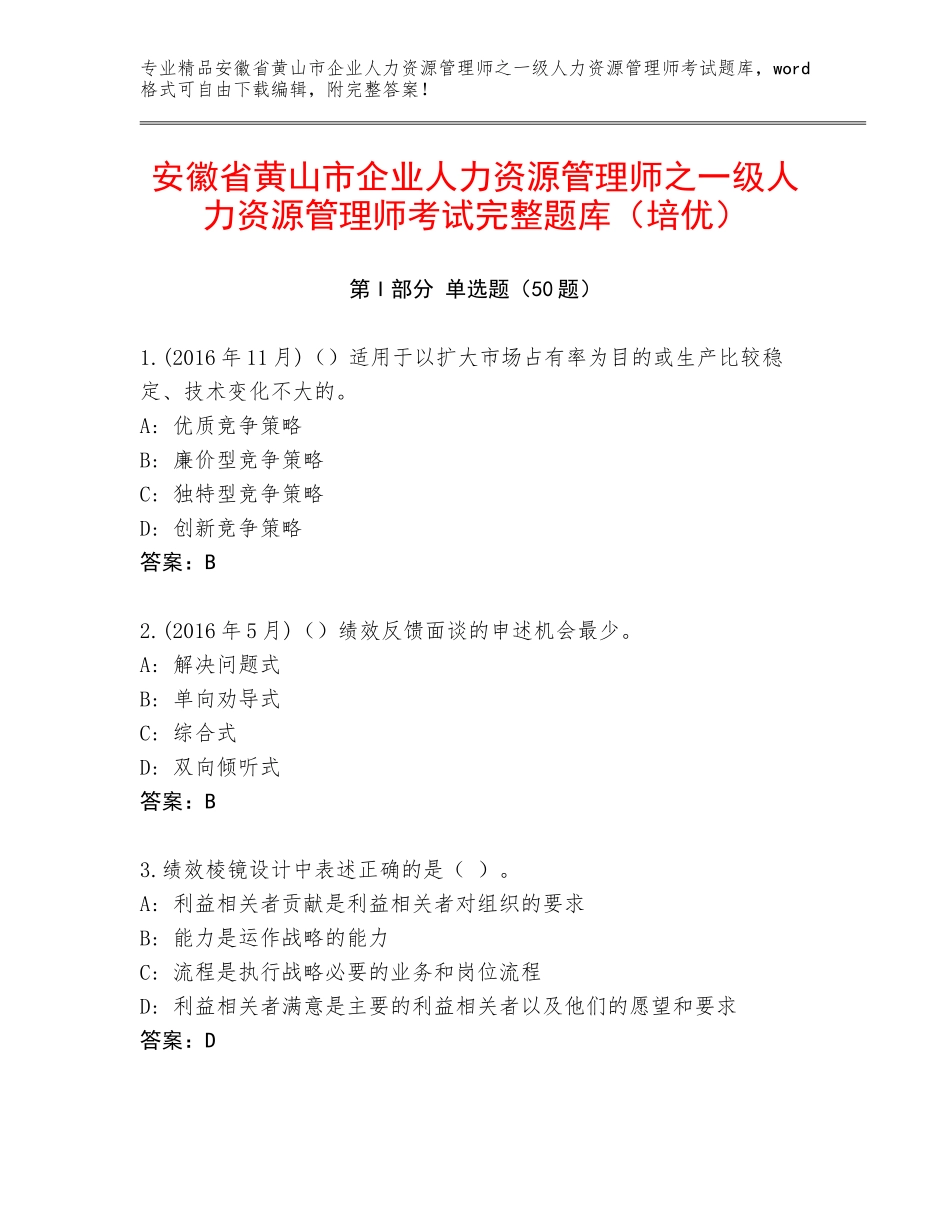 专业精品安徽省黄山市企业人力资源管理师之一级人力资源管理师考试题库，word格式可自由下载编辑，附完整答案！

安徽省黄山市企业人力资源管理师之一级人力资源管理师考试完整题库（培优）

第Ⅰ部分 单选题（50题）

1.(2016年11月)（）适用于以扩大市场占有率为目的或生产比较稳定、技术变化不大的。
A: 优质竞争策略
B: 廉价型竞争策略
C: 独特型竞争策略
D: 创新竞争策略
答案：B

2.(2016年5月)（）绩效反馈面谈的申述机会最少。
A: 解决问题式
B: 单向劝导式
C: 综合式
D: 双向倾听式
答案：B

3.绩效棱镜设计中表述正确的是（ ）。
A: 利益相关者贡献是利益相关者对组织的要求
B: 能力是运作战略的能力
C: 流程是执行战略必要的业务和岗位流程
D: 利益相关者满意是主要的利益相关者以及他们的愿望和要求
答案：D